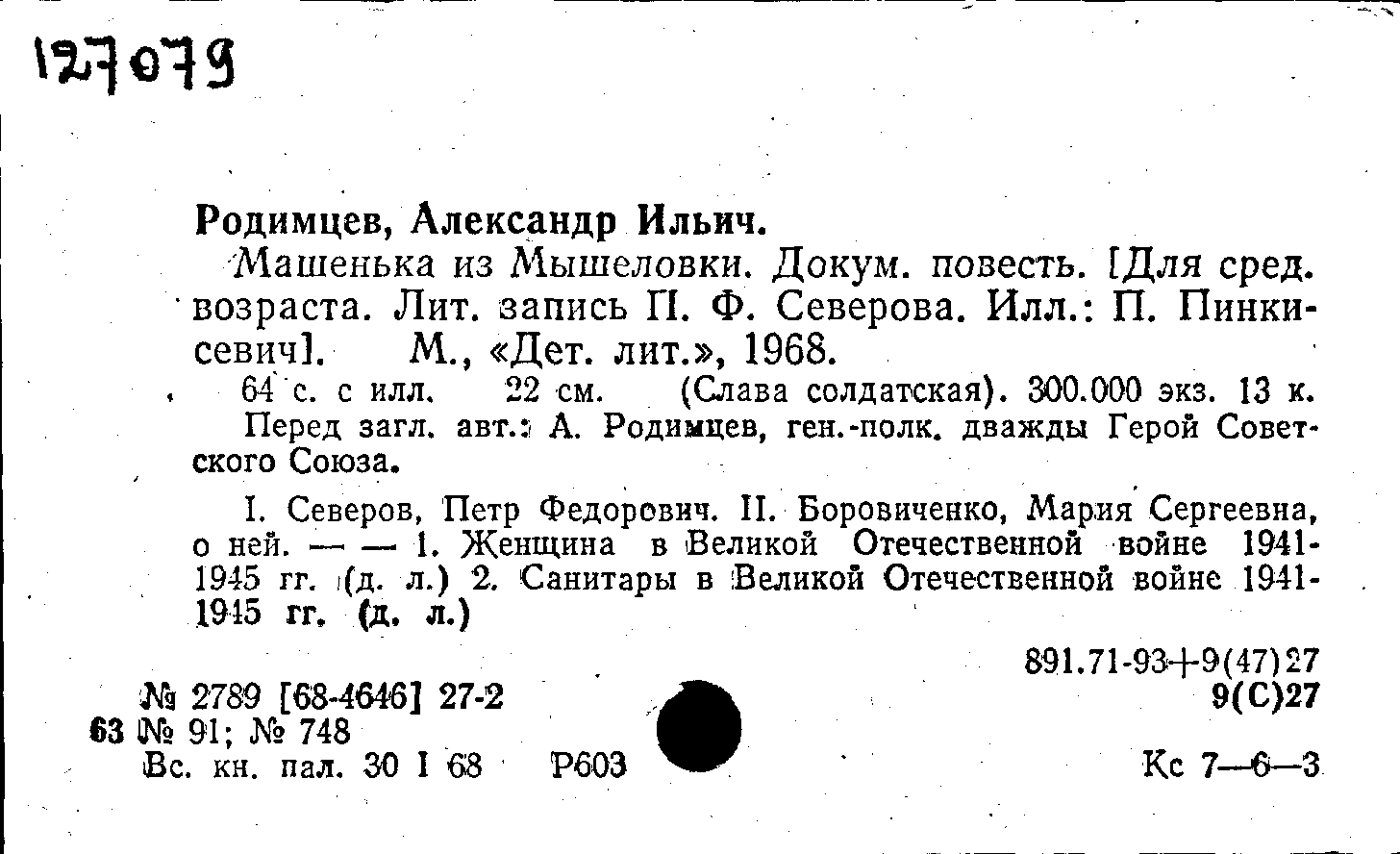 127079

Родимцев, Александр Ильич.

Машенька из Мышеловки. Докум. повесть. [Для сред. возраста. Лит. запись П. Ф. Северова. Илл.: П. Пинкисевич]. М., «Дет. лит.», 1968.

64 с. с илл. 22 см. (Слава солдатская). 300.000 экз. 13 к. Перед загл. авт.: А. Родимцев, ген.-полк. дважды Герой Советского Союза.

I. Северов, Петр Федорович. II. Боровиченко, Мария Сергеевна, о ней. — — 1. Женщина в Великой Отечественной войне 1941-1945 гг. (д. л.) 2. Санитары в Великой Отечественной войне 1941-1945 гг. (д. л.)

891.71-93+9(47)27
9(С)27

№ 2789 [68-4646] 27-2
63 № 91; № 748
Вс. кн. пал. 30 I 68 Р603

Кс 7—6—3